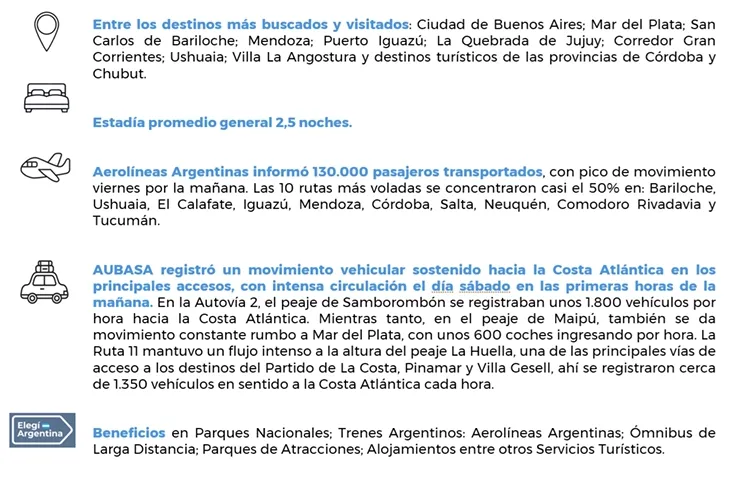 Entre los destinos más buscados y visitados: Ciudad de Buenos Aires; Mar del Plata; San Carlos de Bariloche; Mendoza; Puerto Iguazú; La Quebrada de Jujuy; Corredor Gran Corrientes; Ushuaia; Villa La Angostura y destinos turísticos de las provincias de Córdoba y Chubut.

Estadía promedio general 2,5 noches.

Aerolíneas Argentinas informó 130.000 pasajeros transportados, con pico de movimiento viernes por la mañana. Las 10 rutas más voladas se concentraron casi el 50% en: Bariloche, Ushuaia, El Calafate, Iguazú, Mendoza, Córdoba, Salta, Neuquén, Comodoro Rivadavia y Tucumán.

AUBASA registró un movimiento vehicular sostenido hacia la Costa Atlántica en los principales accesos, con intensa circulación el día sábado en las primeras horas de la mañana. En la Autovía 2, el peaje de Samborombón se registraban unos 1.800 vehículos por hora hacia la Costa Atlántica. Mientras tanto, en el peaje de Maipú, también se da movimiento constante rumbo a Mar del Plata, con unos 600 coches ingresando por hora. La Ruta 11 mantuvo un flujo intenso a la altura del peaje La Huella, una de las principales vías de acceso a los destinos del Partido de La Costa, Pinamar y Villa Gesell, ahí se registraron cerca de 1.350 vehículos en sentido a la Costa Atlántica cada hora.

Elegí Argentina

Beneficios en Parques Nacionales; Trenes Argentinos: Aerolíneas Argentinas; Ómnibus de Larga Distancia; Parques de Atracciones; Alojamientos entre otros Servicios Turísticos.